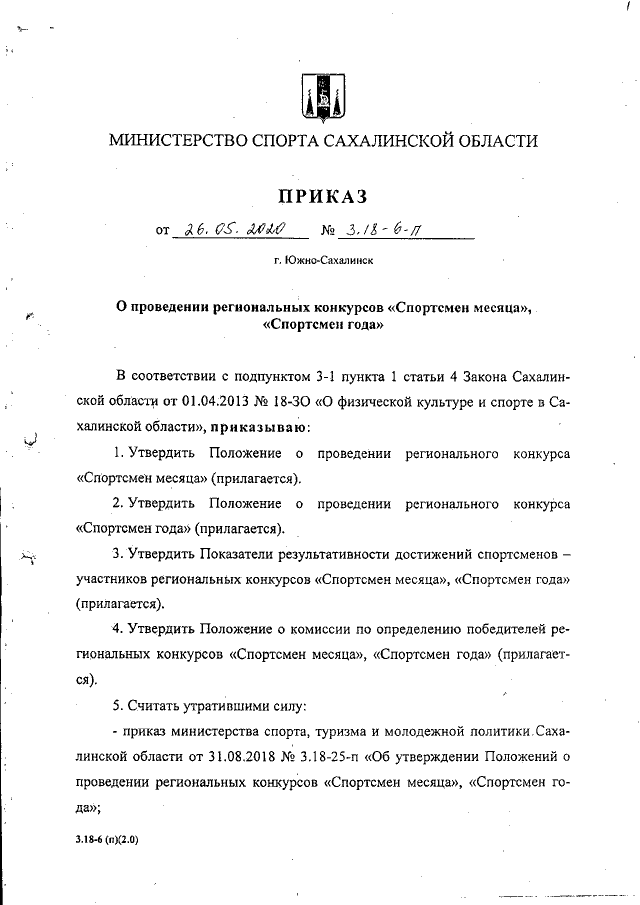 МИНИСТЕРСТВО СПОРТА САХАЛИНСКОЙ ОБЛАСТИ

ПРИКАЗ

от 26.05.2020 № 3.18-6-п

г. Южно-Сахалинск

О проведении региональных конкурсов «Спортсмен месяца», «Спортсмен года»

В соответствии с подпунктом 3-1 пункта 1 статьи 4 Закона Сахалинской области от 01.04.2013 № 18-ЗО «О физической культуре и спорте в Сахалинской области», приказываю:

1. Утвердить Положение о проведении регионального конкурса «Спортсмен месяца» (прилагается).

2. Утвердить Положение о проведении регионального конкурса «Спортсмен года» (прилагается).

3. Утвердить Показатели результативности достижений спортсменов – участников региональных конкурсов «Спортсмен месяца», «Спортсмен года» (прилагается).

4. Утвердить Положение о комиссии по определению победителей региональных конкурсов «Спортсмен месяца», «Спортсмен года» (прилагается).

5. Считать утратившими силу:

- приказ министерства спорта, туризма и молодежной политики Сахалинской области от 31.08.2018 № 3.18-25-п «Об утверждении Положений о проведении региональных конкурсов «Спортсмен месяца», «Спортсмен года»;

3.18-6 (п)(2.0)